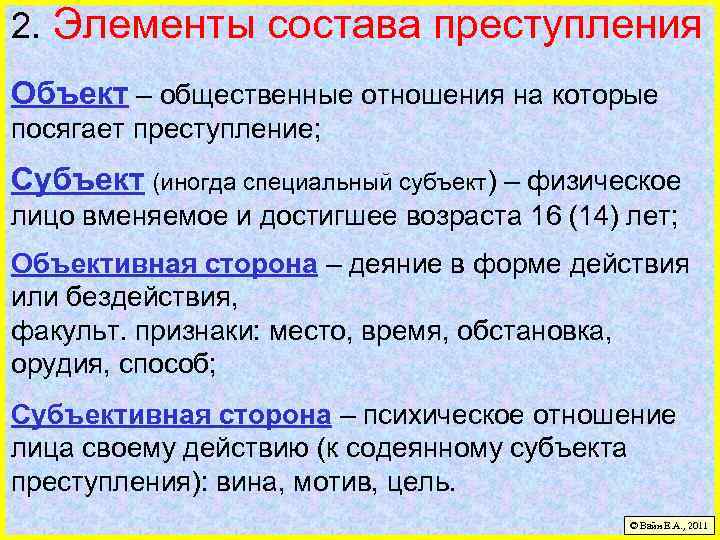 2. Элементы состава преступления

Объект – общественные отношения на которые посягает преступление;

Субъект (иногда специальный субъект) – физическое лицо вменяемое и достигшее возраста 16 (14) лет;

Объективная сторона – деяние в форме действия или бездействия,
факульт. признаки: место, время, обстановка, орудия, способ;

Субъективная сторона – психическое отношение лица своему действию (к содеянному субъекта преступления): вина, мотив, цель.

© Вайн Е.А., 2011